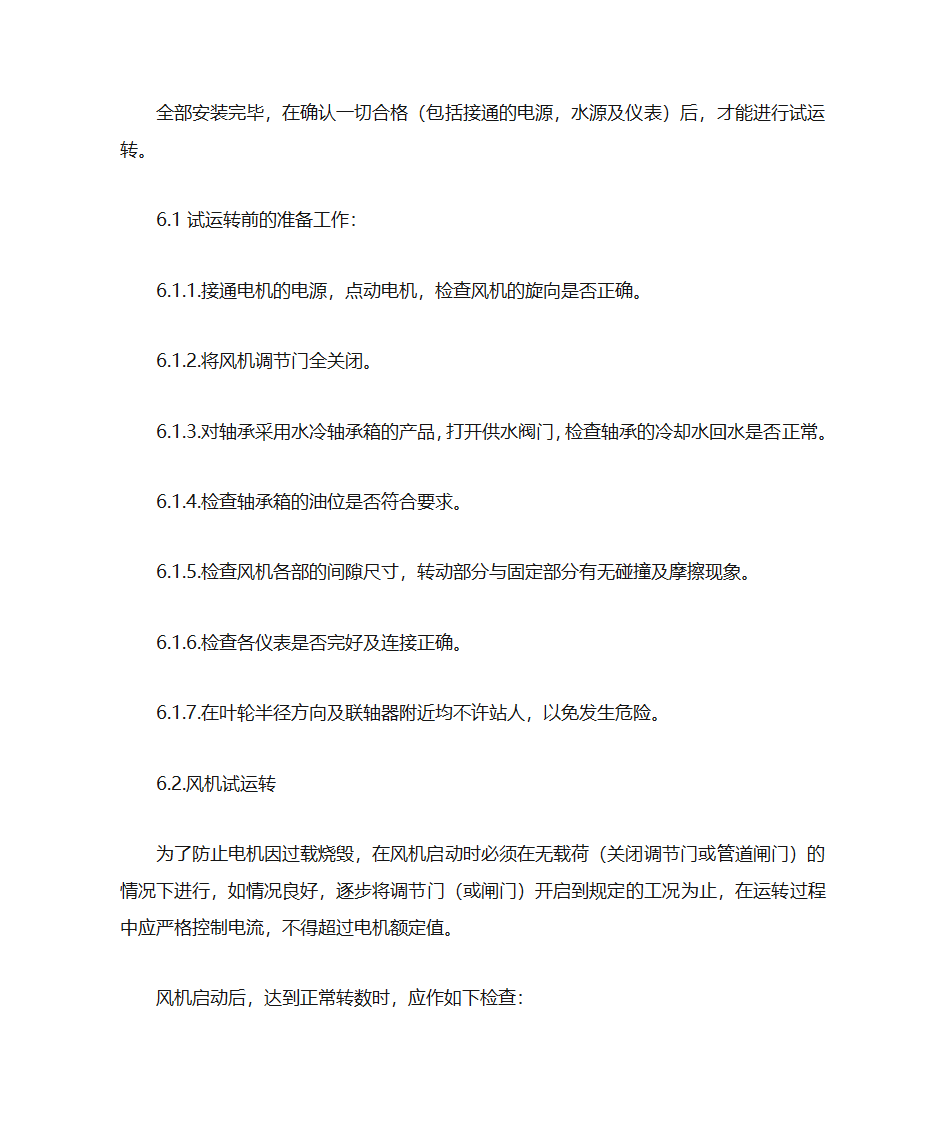 全部安装完毕，在确认一切合格（包括接通的电源，水源及仪表）后，才能进行试运转。

6.1 试运转前的准备工作：

6.1.1.接通电机的电源，点动电机，检查风机的旋向是否正确。

6.1.2.将风机调节门全关闭。

6.1.3.对轴承采用水冷轴承箱的产品，打开供水阀门，检查轴承的冷却水回水是否正常。

6.1.4.检查轴承箱的油位是否符合要求。

6.1.5.检查风机各部的间隙尺寸，转动部分与固定部分有无碰撞及摩擦现象。

6.1.6.检查各仪表是否完好及连接正确。

6.1.7.在叶轮半径方向及联轴器附近均不许站人，以免发生危险。

6.2.风机试运转

为了防止电机因过载烧毁，在风机启动时必须在无载荷（关闭调节门或管道闸门）的情况下进行，如情况良好，逐步将调节门（或闸门）开启到规定的工况为止，在运转过程中应严格控制电流，不得超过电机额定值。

风机启动后，达到正常转数时，应作如下检查：